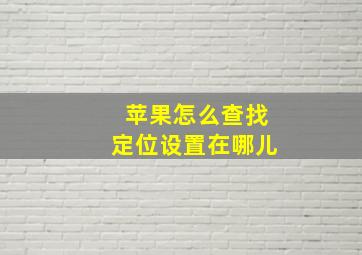 苹果怎么查找
定位设置在哪儿